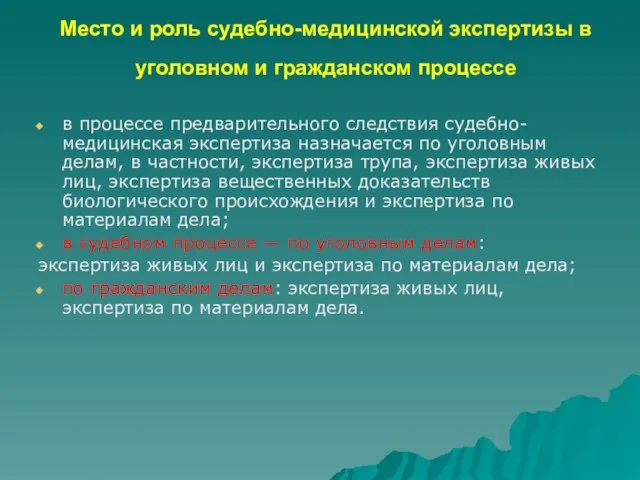 Место и роль судебно-медицинской экспертизы в уголовном и гражданском процессе

в процессе предварительного следствия судебно-медицинская экспертиза назначается по уголовным делам, в частности, экспертиза трупа, экспертиза живых лиц, экспертиза вещественных доказательств биологического происхождения и экспертиза по материалам дела;

в судебном процессе — по уголовным делам:
экспертиза живых лиц и экспертиза по материалам дела;

по гражданским делам: экспертиза живых лиц, экспертиза по материалам дела.